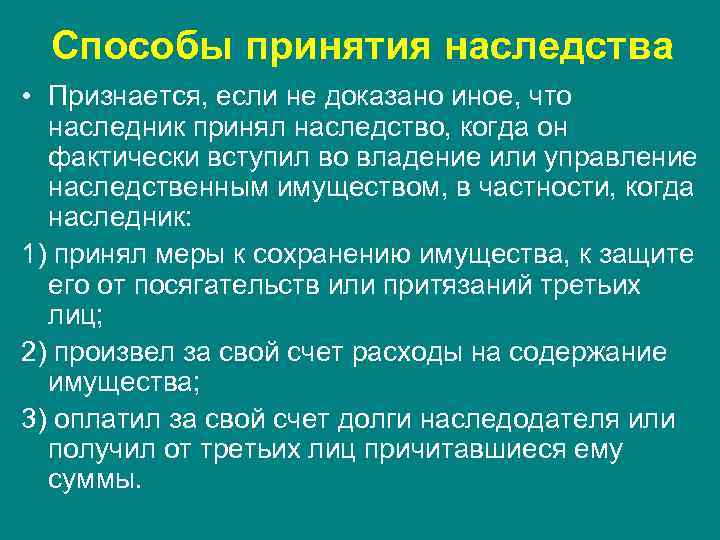 Способы принятия наследства

• Признается, если не доказано иное, что наследник принял наследство, когда он фактически вступил во владение или управление наследственным имуществом, в частности, когда наследник:

1) принял меры к сохранению имущества, к защите его от посягательств или притязаний третьих лиц;

2) произвел за свой счет расходы на содержание имущества;

3) оплатил за свой счет долги наследодателя или получил от третьих лиц причитавшиеся ему суммы.